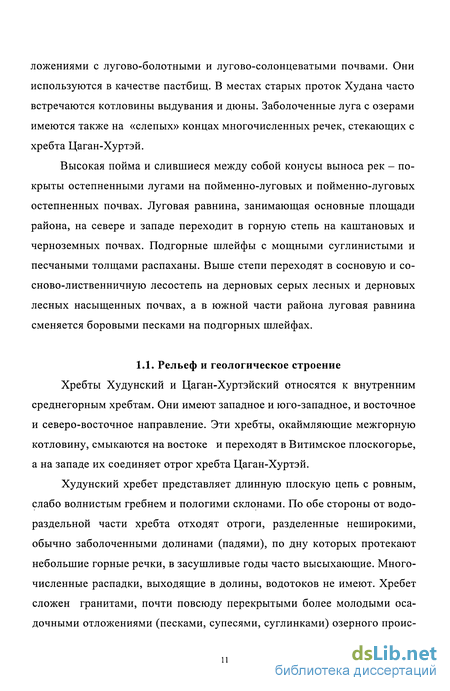 ложениями с лугово-болотными и лугово-солонцеватыми почвами. Они используются в качестве пастбищ. В местах старых проток Худана часто встречаются котловины выдувания и дюны. Заболоченные луга с озерами имеются также на «слепых» концах многочисленных речек, стекающих с хребта Цаган-Хуртэй.

Высокая пойма и слившиеся между собой конусы выноса рек – покрыты остепненными лугами на пойменно-луговых и пойменно-луговых остепненных почвах. Луговая равнина, занимающая основные площади района, на севере и западе переходит в горную степь на каштановых и черноземных почвах. Подгорные шлейфы с мощными суглинистыми и песчаными толщами распаханы. Выше степи переходят в сосновую и сосново-лиственничную лесостепь на дерновых серых лесных и дерновых лесных насыщенных почвах, а в южной части района луговая равнина сменяется боровыми песками на подгорных шлейфах.

1.1. Рельеф и геологическое строение

Хребты Худунский и Цаган-Хуртэйский относятся к внутренним среднегорным хребтам. Они имеют западное и юго-западное, и восточное и северо-восточное направление. Эти хребты, окаймляющие межгорную котловину, смыкаются на востоке и переходят в Витимское плоскогорье, а на западе их соединяет отрог хребта Цаган-Хуртэй.

Худунский хребет представляет длинную плоскую цепь с ровным, слабо волнистым гребнем и пологими склонами. По обе стороны от водораздельной части хребта отходят отроги, разделенные неширокими, обычно заболоченными долинами (падями), по дну которых протекают небольшие горные речки, в засушливые годы часто высыхающие. Многочисленные распадки, выходящие в долины, водотоков не имеют. Хребет сложен гранитами, почти повсюду перекрытыми более молодыми осадочными отложениями (песками, супесями, суглинками) озерного проис-

11

dsLib.net
библиотека диссертаций